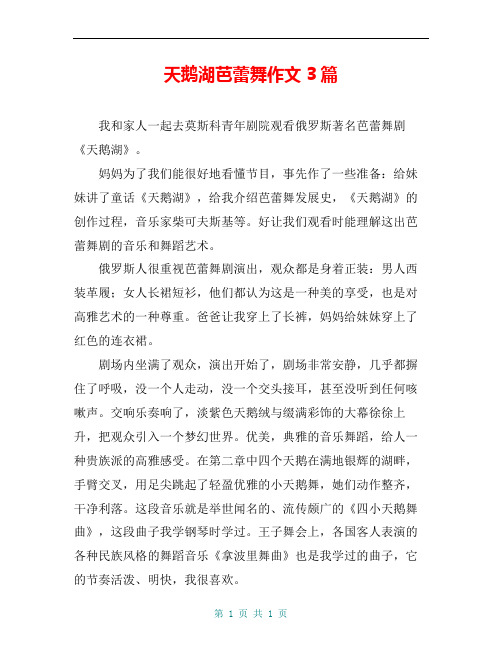 天鹅湖芭蕾舞作文 3 篇

我和家人一起去莫斯科青年剧院观看俄罗斯著名芭蕾舞剧《天鹅湖》。

妈妈为了我们能很好地看懂节目，事先作了一些准备：给妹妹讲了童话《天鹅湖》，给我介绍芭蕾舞发展史，《天鹅湖》的创作过程，音乐家柴可夫斯基等。好让我们观看时能理解这出芭蕾舞剧的音乐和舞蹈艺术。

俄罗斯人很重视芭蕾舞剧演出，观众都是身着正装：男人西装革履；女人长裙短衫，他们都认为这是一种美的享受，也是对高雅艺术的一种尊重。爸爸让我穿上了长裤，妈妈给妹妹穿上了红色的连衣裙。

剧场内坐满了观众，演出开始了，剧场非常安静，几乎都摒住了呼吸，没一个人走动，没一个交头接耳，甚至没听到任何咳嗽声。交响乐奏响了，淡紫色天鹅绒与缀满彩饰的大幕徐徐上升，把观众引入一个梦幻世界。优美，典雅的音乐舞蹈，给人一种贵族派的高雅感受。在第二章中四个天鹅在满地银辉的湖畔，手臂交叉，用足尖跳起了轻盈优雅的小天鹅舞，她们动作整齐，干净利落。这段音乐就是举世闻名的、流传颇广的《四小天鹅舞曲》，这段曲子我学钢琴时学过。王子舞会上，各国客人表演的各种民族风格的舞蹈音乐《拿波里舞曲》也是我学过的曲子，它的节奏活泼、明快，我很喜欢。

第 1 页 共 1 页